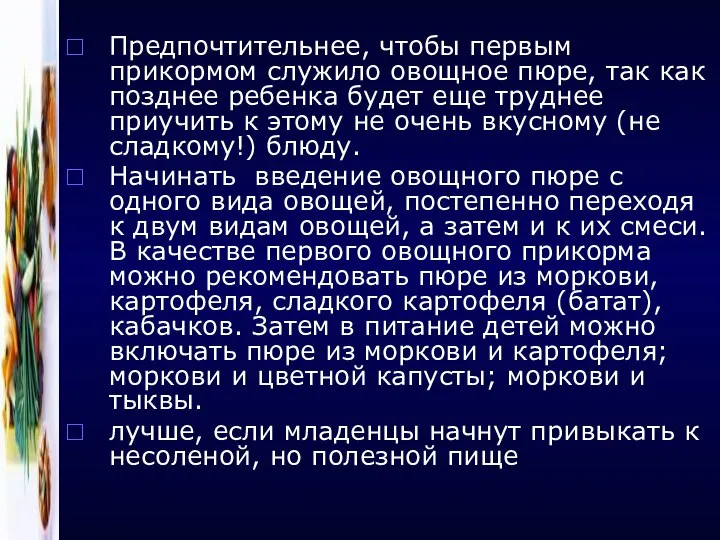 □ Предпочтительнее, чтобы первым прикормом служило овощное пюре, так как позднее ребенка будет еще труднее приучить к этому не очень вкусному (не сладкому!) блюду.

□ Начинать введение овощного пюре с одного вида овощей, постепенно переходя к двум видам овощей, а затем и к их смеси. В качестве первого овощного прикорма можно рекомендовать пюре из моркови, картофеля, сладкого картофеля (батат), кабачков. Затем в питание детей можно включать пюре из моркови и картофеля; моркови и цветной капусты; моркови и тыквы.

□ лучше, если младенцы начнут привыкать к несоленой, но полезной пище